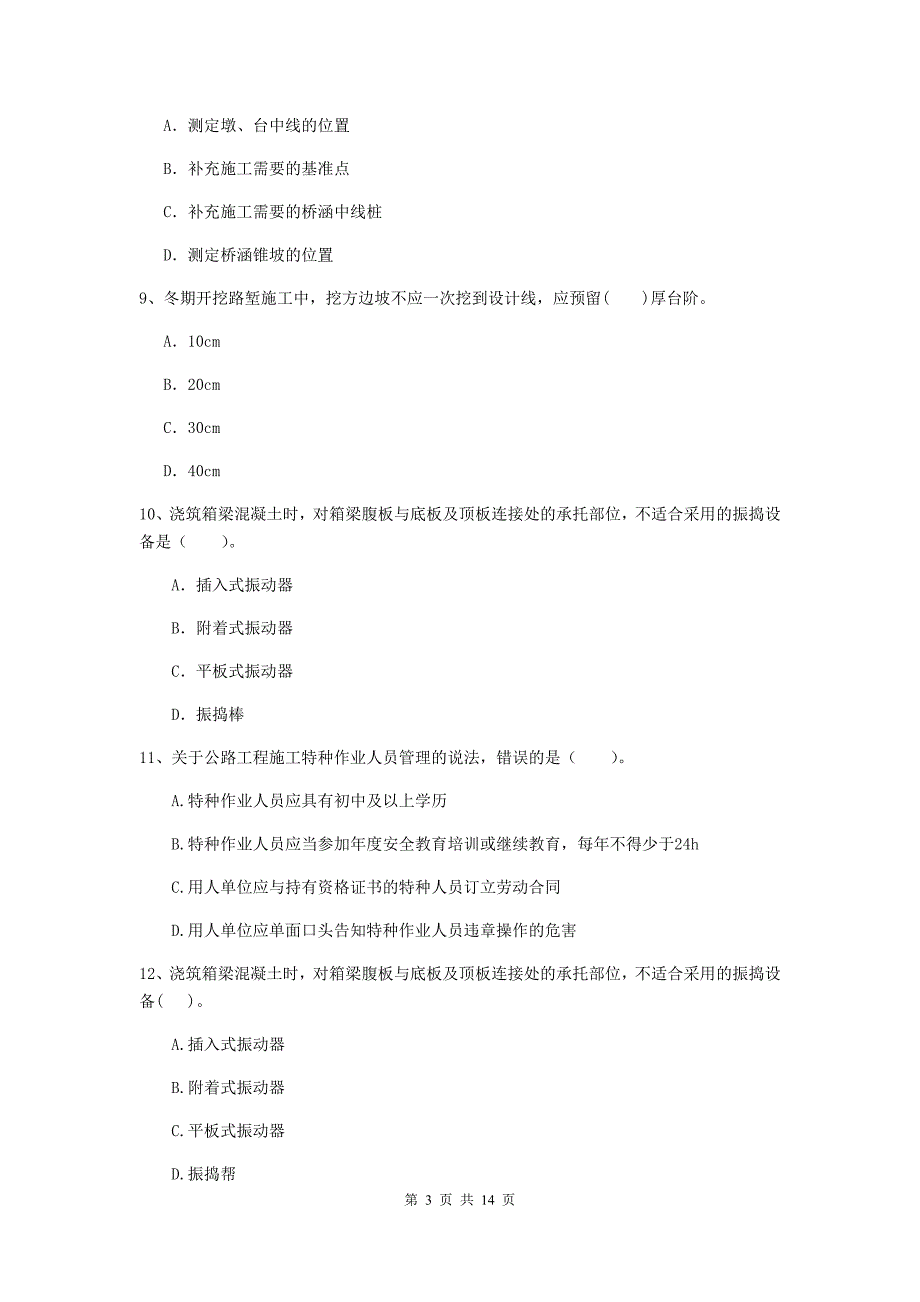 A. 测定墩、台中线的位置

B. 补充施工需要的基准点

C. 补充施工需要的桥涵中线桩

D. 测定桥涵锥坡的位置

9、冬期开挖路堑施工中，挖方边坡不应一次挖到设计线，应预留(　　)厚台阶。

A. 10cm

B. 20cm

C. 30cm

D. 40cm

10、浇筑箱梁混凝土时，对箱梁腹板与底板及顶板连接处的承托部位，不适合采用的振捣设备是（　　）。

A. 插入式振动器

B. 附着式振动器

C. 平板式振动器

D. 振捣棒

11、关于公路工程施工特种作业人员管理的说法，错误的是（　　）。

A.特种作业人员应具有初中及以上学历

B.特种作业人员应当参加年度安全教育培训或继续教育，每年不得少于24h

C.用人单位应与持有资格证书的特种人员订立劳动合同

D.用人单位应单面口头告知特种作业人员违章操作的危害

12、浇筑箱梁混凝土时，对箱梁腹板与底板及顶板连接处的承托部位，不适合采用的振捣设备(　　)。

A.插入式振动器

B.附着式振动器

C.平板式振动器

D.振捣帮

第 3 页 共 14 页